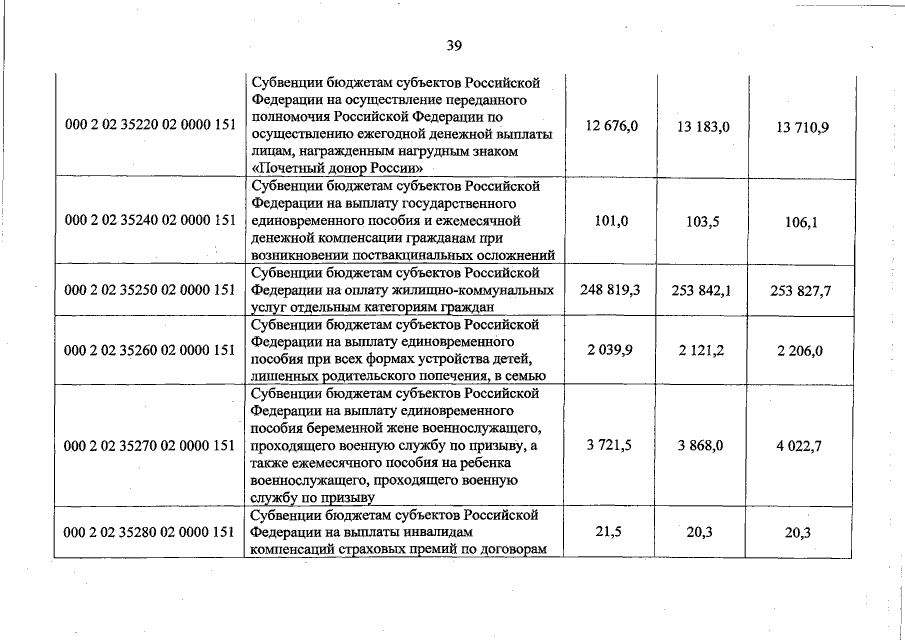 39

| | | | | |
|---|---|---|---|---|
| 000 2 02 35220 02 0000 151 | Субвенции бюджетам субъектов Российской Федерации на осуществление переданного полномочия Российской Федерации по осуществлению ежегодной денежной выплаты лицам, награжденным нагрудным знаком «Почетный донор России» | 12 676,0 | 13 183,0 | 13 710,9 |
| 000 2 02 35240 02 0000 151 | Субвенции бюджетам субъектов Российской Федерации на выплату государственного единовременного пособия и ежемесячной денежной компенсации гражданам при возникновении поствакцинальных осложнений | 101,0 | 103,5 | 106,1 |
| 000 2 02 35250 02 0000 151 | Субвенции бюджетам субъектов Российской Федерации на оплату жилищно-коммунальных услуг отдельным категориям граждан | 248 819,3 | 253 842,1 | 253 827,7 |
| 000 2 02 35260 02 0000 151 | Субвенции бюджетам субъектов Российской Федерации на выплату единовременного пособия при всех формах устройства детей, лишенных родительского попечения, в семью | 2 039,9 | 2 121,2 | 2 206,0 |
| 000 2 02 35270 02 0000 151 | Субвенции бюджетам субъектов Российской Федерации на выплату единовременного пособия беременной жене военнослужащего, проходящего военную службу по призыву, а также ежемесячного пособия на ребенка военнослужащего, проходящего военную службу по призыву | 3 721,5 | 3 868,0 | 4 022,7 |
| 000 2 02 35280 02 0000 151 | Субвенции бюджетам субъектов Российской Федерации на выплаты инвалидам компенсаций страховых премий по договорам | 21,5 | 20,3 | 20,3 |